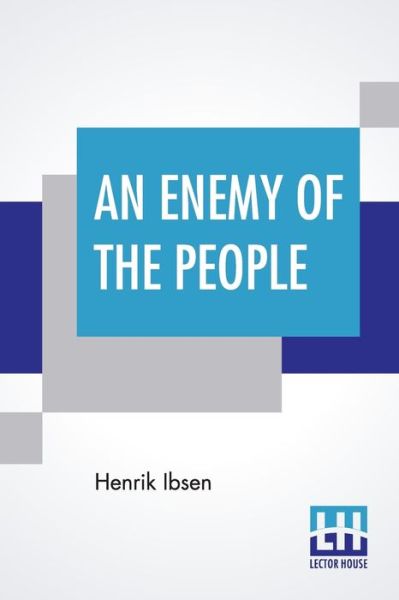 AN ENEMY OF THE PEOPLE

Henrik Ibsen

LH
LECTOR HOUSE